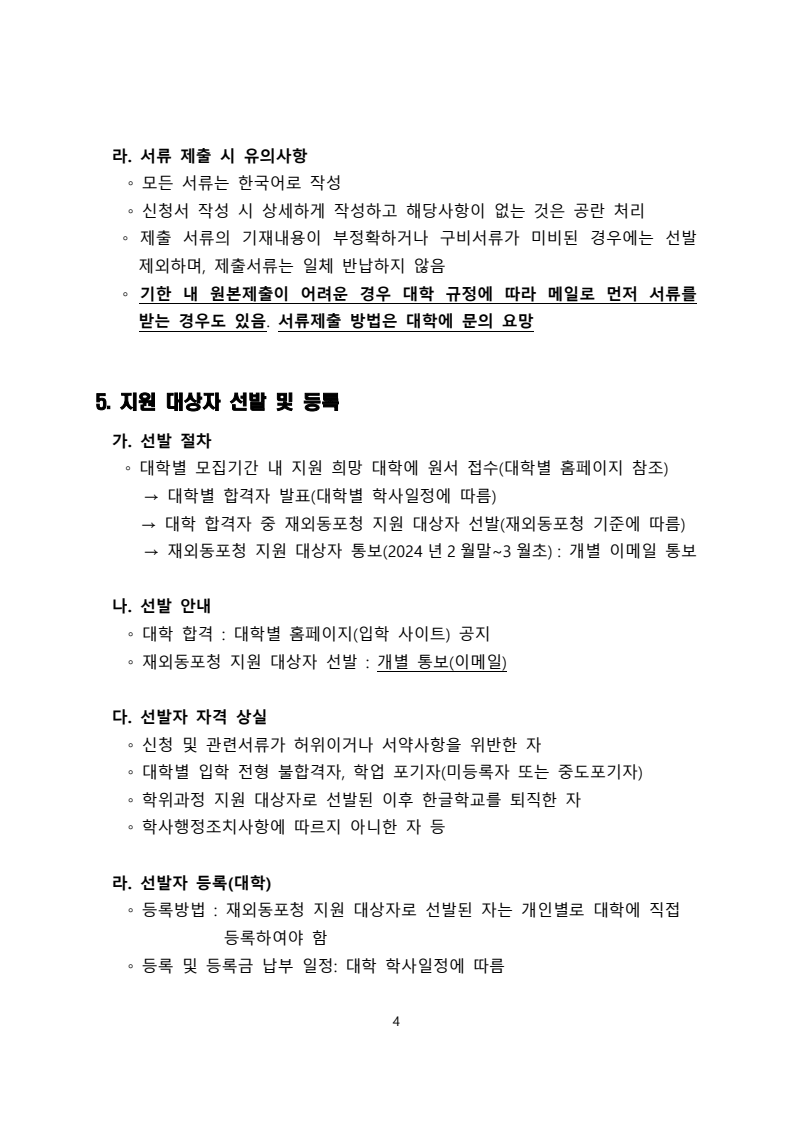 라. 서류 제출 시 유의사항
◦ 모든 서류는 한국어로 작성
◦ 신청서 작성 시 상세하게 작성하고 해당사항이 없는 것은 공란 처리
◦ 제출 서류의 기재내용이 부정확하거나 구비서류가 미비된 경우에는 선발 제외하며, 제출서류는 일체 반납하지 않음
◦ 기한 내 원본제출이 어려운 경우 대학 규정에 따라 메일로 먼저 서류를 받는 경우도 있음. 서류제출 방법은 대학에 문의 요망

5. 지원 대상자 선발 및 등록

가. 선발 절차
◦ 대학별 모집기간 내 지원 희망 대학에 원서 접수(대학별 홈페이지 참조)
→ 대학별 합격자 발표(대학별 학사일정에 따름)
→ 대학 합격자 중 재외동포청 지원 대상자 선발(재외동포청 기준에 따름)
→ 재외동포청 지원 대상자 통보(2024 년 2 월말~3 월초) : 개별 이메일 통보

나. 선발 안내
◦ 대학 합격 : 대학별 홈페이지(입학 사이트) 공지
◦ 재외동포청 지원 대상자 선발 : 개별 통보(이메일)

다. 선발자 자격 상실
◦ 신청 및 관련서류가 허위이거나 서약사항을 위반한 자
◦ 대학별 입학 전형 불합격자, 학업 포기자(미등록자 또는 중도포기자)
◦ 학위과정 지원 대상자로 선발된 이후 한글학교를 퇴직한 자
◦ 학사행정조치사항에 따르지 아니한 자 등

라. 선발자 등록(대학)
◦ 등록방법 : 재외동포청 지원 대상자로 선발된 자는 개인별로 대학에 직접 등록하여야 함
◦ 등록 및 등록금 납부 일정: 대학 학사일정에 따름

4